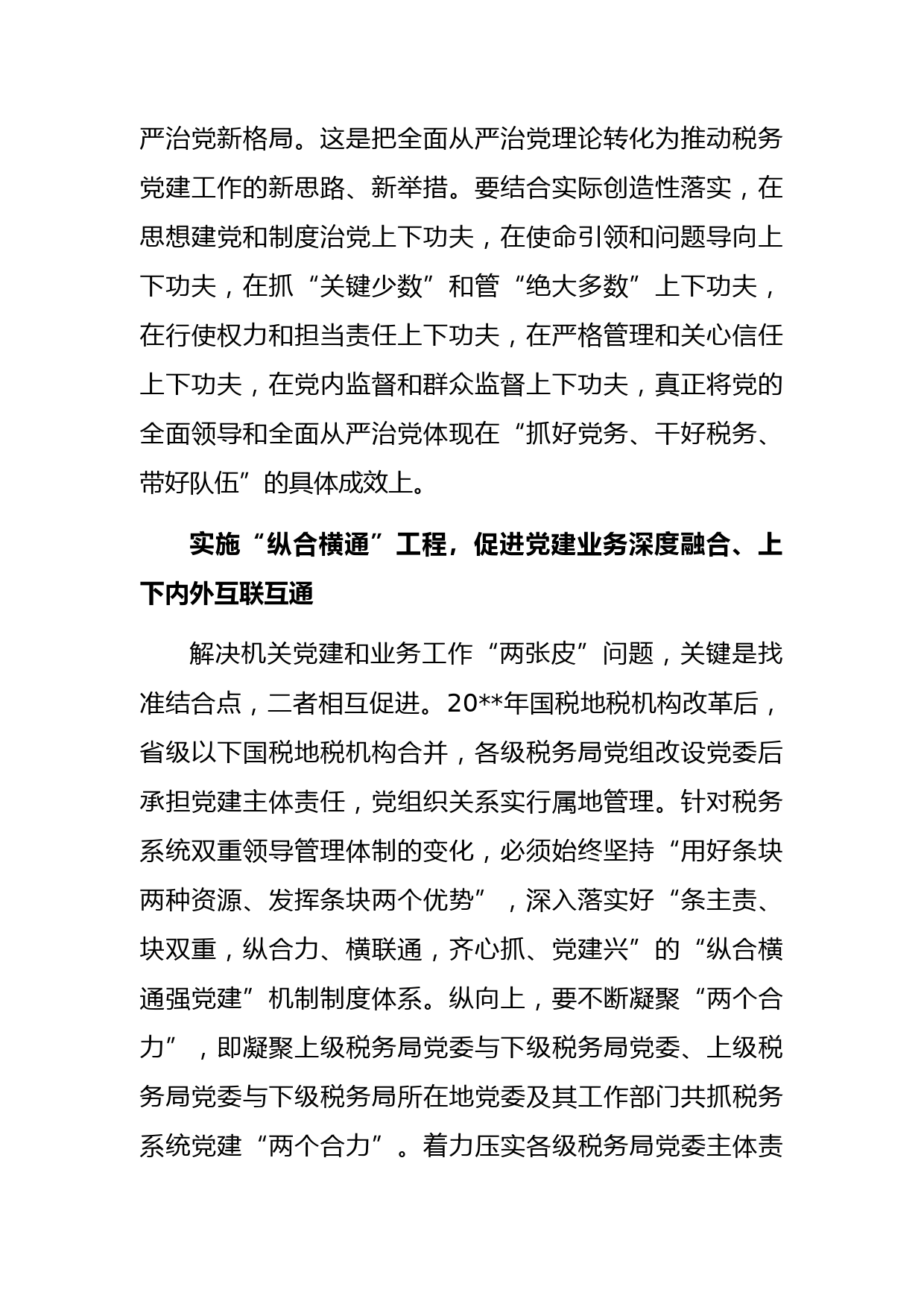 严治党新格局。这是把全面从严治党理论转化为推动税务党建工作的新思路、新举措。要结合实际创造性落实，在思想建党和制度治党上下功夫，在使命引领和问题导向上下功夫，在抓“关键少数”和管“绝大多数”上下功夫，在行使权力和担当责任上下功夫，在严格管理和关心信任上下功夫，在党内监督和群众监督上下功夫，真正将党的全面领导和全面从严治党体现在“抓好党务、干好税务、带好队伍”的具体成效上。

实施“纵合横通”工程，促进党建业务深度融合、上下内外互联互通

解决机关党建和业务工作“两张皮”问题，关键是找准结合点，二者相互促进。20**年国税地税机构改革后，省级以下国税地税机构合并，各级税务局党组改设党委后承担党建主体责任，党组织关系实行属地管理。针对税务系统双重领导管理体制的变化，必须始终坚持“用好条块两种资源、发挥条块两个优势”，深入落实好“条主责、块双重，纵合力、横联通，齐心抓、党建兴”的“纵合横通强党建”机制制度体系。纵向上，要不断凝聚“两个合力”，即凝聚上级税务局党委与下级税务局党委、上级税务局党委与下级税务局所在地党委及其工作部门共抓税务系统党建“两个合力”。着力压实各级税务局党委主体责